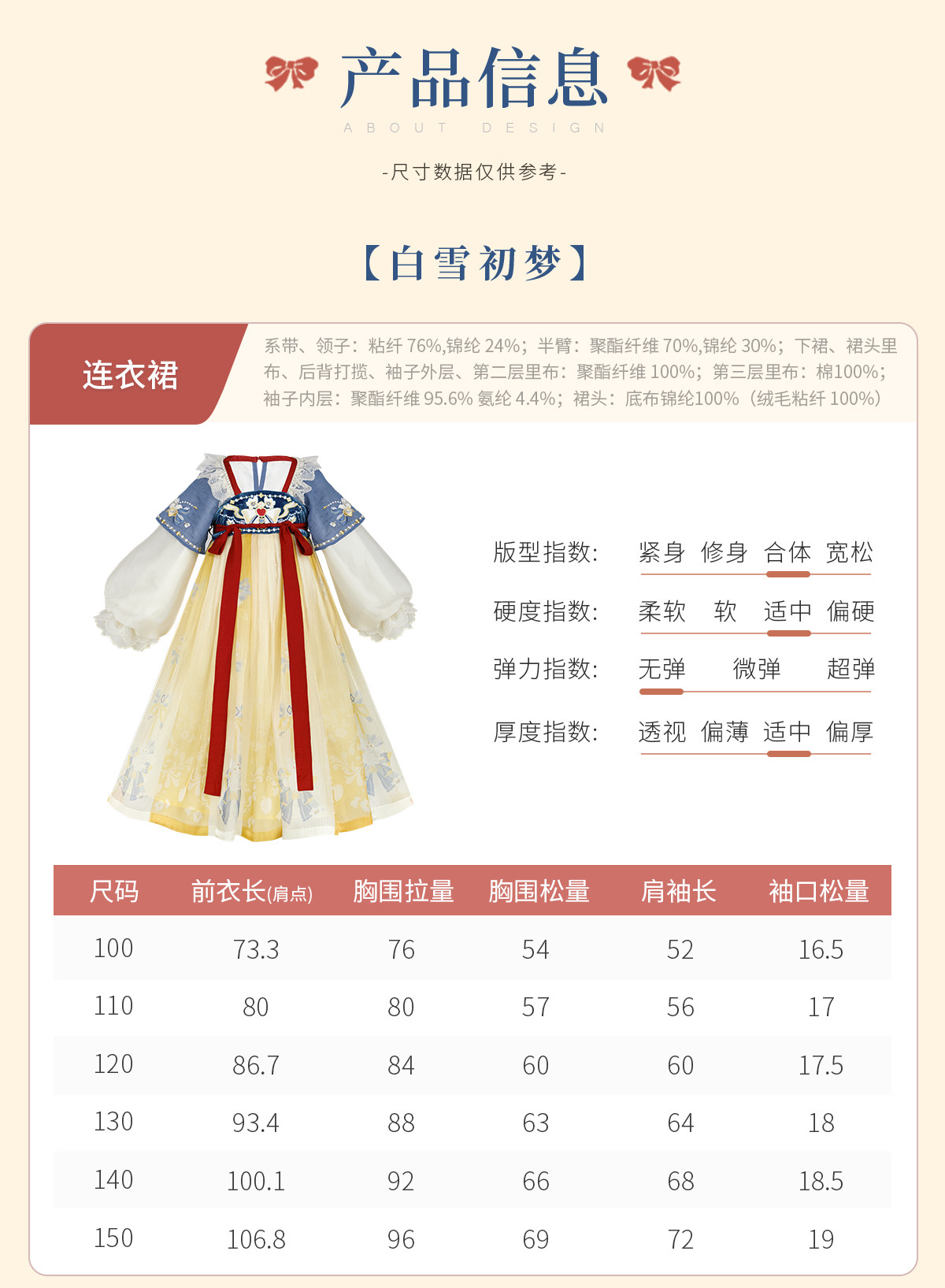 产品信息

ABOUT DESIGN

-尺寸数据仅供参考-

【白雪初梦】

连衣裙

系带、领子：粘纤 76%,锦纶 24%；半臂：聚酯纤维 70%,锦纶 30%；下裙、裙头里布、后背打揽、袖子外层、第二层里布：聚酯纤维 100%；第三层里布：棉100%；袖子内层：聚酯纤维 95.6% 氨纶 4.4%；裙头：底布锦纶100%（绒毛粘纤 100%）

版型指数： 紧身 修身 合体 宽松

硬度指数： 柔软 软 适中 偏硬

弹力指数： 无弹 微弹 超弹

厚度指数： 透视 偏薄 适中 偏厚

| 尺码 | 前衣长(肩点) | 胸围拉量 | 胸围松量 | 肩袖长 | 袖口松量 |
|---|---|---|---|---|---|
| 100 | 73.3 | 76 | 54 | 52 | 16.5 |
| 110 | 80 | 80 | 57 | 56 | 17 |
| 120 | 86.7 | 84 | 60 | 60 | 17.5 |
| 130 | 93.4 | 88 | 63 | 64 | 18 |
| 140 | 100.1 | 92 | 66 | 68 | 18.5 |
| 150 | 106.8 | 96 | 69 | 72 | 19 |